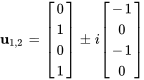 $\mathbf{u}_{1,2} = \begin{bmatrix} 0 \\ 1 \\ 0 \\ 1 \end{bmatrix} \pm i \begin{bmatrix} -1 \\ 0 \\ -1 \\ 0 \end{bmatrix}$